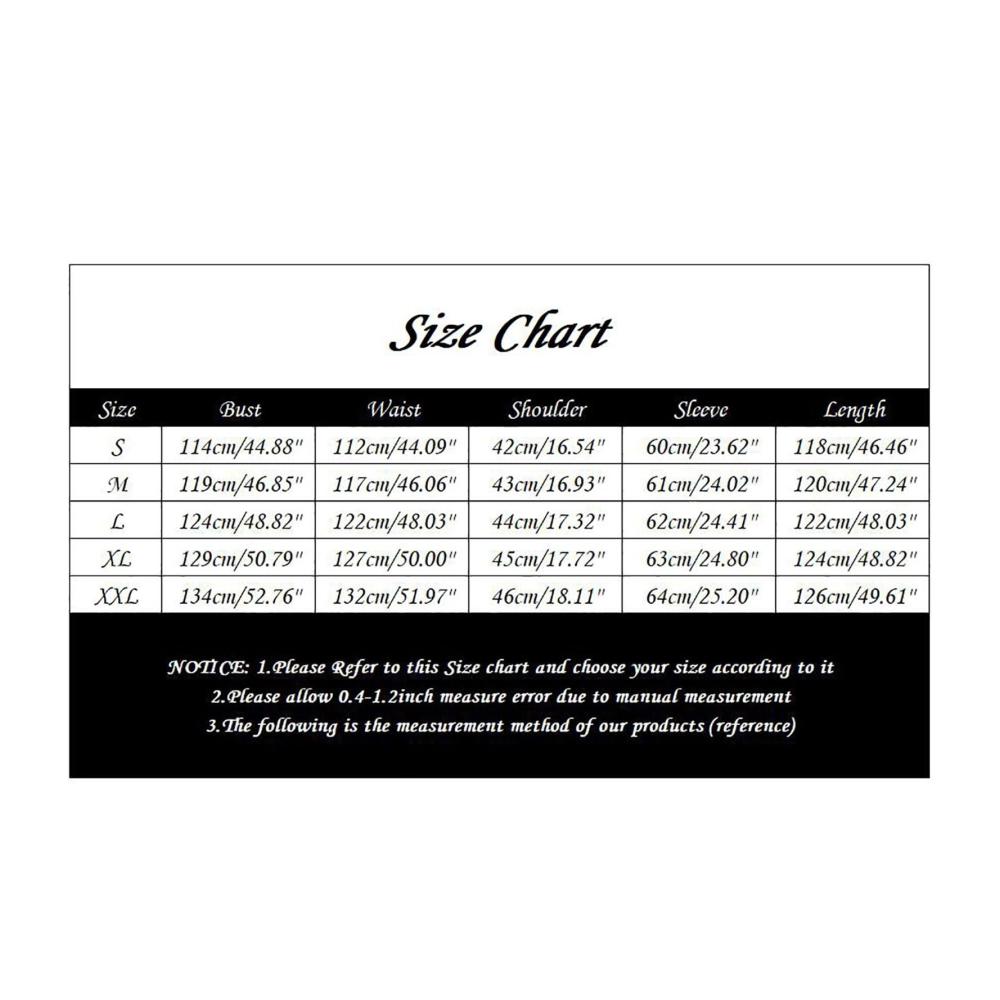 Size Chart

| Size | Bust | Waist | Shoulder | Sleeve | Length |
|---|---|---|---|---|---|
| S | 114cm/44.88" | 112cm/44.09" | 42cm/16.54" | 60cm/23.62" | 118cm/46.46" |
| M | 119cm/46.85" | 117cm/46.06" | 43cm/16.93" | 61cm/24.02" | 120cm/47.24" |
| L | 124cm/48.82" | 122cm/48.03" | 44cm/17.32" | 62cm/24.41" | 122cm/48.03" |
| XL | 129cm/50.79" | 127cm/50.00" | 45cm/17.72" | 63cm/24.80" | 124cm/48.82" |
| XXL | 134cm/52.76" | 132cm/51.97" | 46cm/18.11" | 64cm/25.20" | 126cm/49.61" |

NOTICE: 1.Please Refer to this Size chart and choose your size according to it
2.Please allow 0.4-1.2inch measure error due to manual measurement
3.The following is the measurement method of our products (reference)